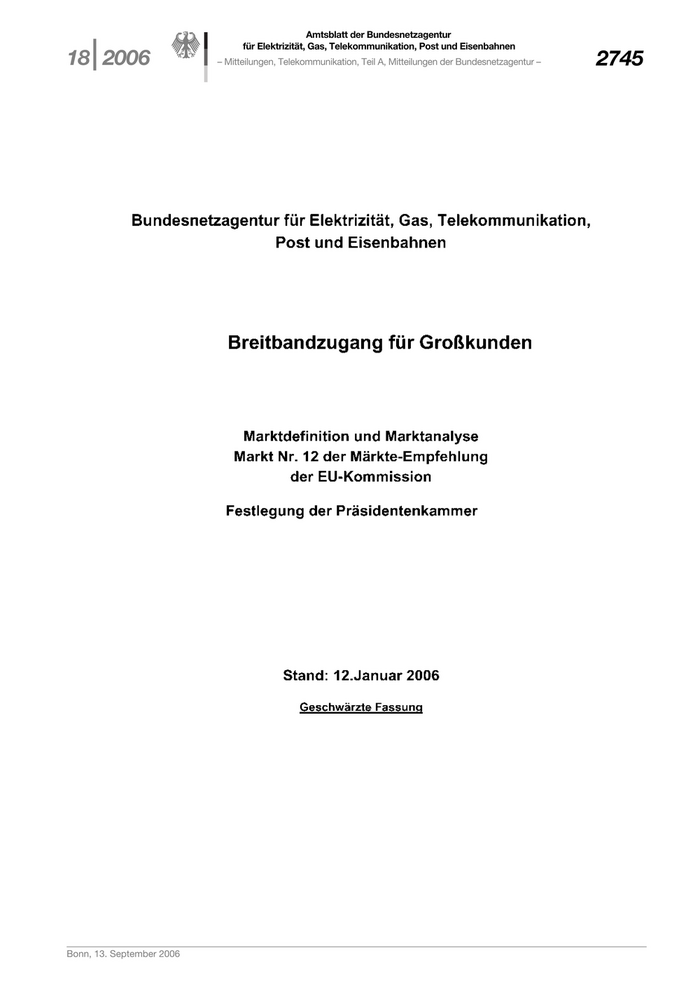 18 | 2006

Amtsblatt der Bundesnetzagentur für Elektrizität, Gas, Telekommunikation, Post und Eisenbahnen
– Mitteilungen, Telekommunikation, Teil A, Mitteilungen der Bundesnetzagentur –

2745

Bundesnetzagentur für Elektrizität, Gas, Telekommunikation, Post und Eisenbahnen

Breitbandzugang für Großkunden

Marktdefinition und Marktanalyse
Markt Nr. 12 der Märkte-Empfehlung der EU-Kommission

Festlegung der Präsidentenkammer

Stand: 12.Januar 2006

Geschwärzte Fassung

Bonn, 13. September 2006